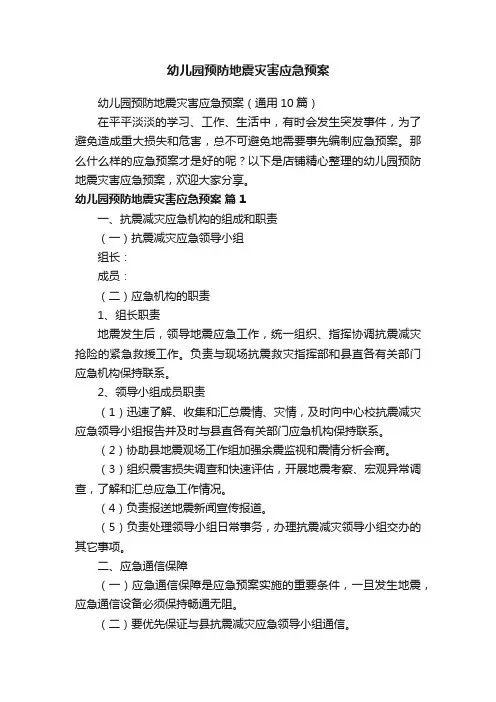 幼儿园预防地震灾害应急预案

幼儿园预防地震灾害应急预案（通用10篇）

在平平淡淡的学习、工作、生活中，有时会发生突发事件，为了避免造成重大损失和危害，总不可避免地需要事先编制应急预案。那么什么样的应急预案才是好的呢？以下是店铺精心整理的幼儿园预防地震灾害应急预案，欢迎大家分享。

幼儿园预防地震灾害应急预案 篇1

一、抗震减灾应急机构的组成和职责

（一）抗震减灾应急领导小组

组长：

成员：

（二）应急机构的职责

1、组长职责

地震发生后，领导地震应急工作，统一组织、指挥协调抗震减灾抢险的紧急救援工作。负责与现场抗震救灾指挥部和县直各有关部门应急机构保持联系。

2、领导小组成员职责

（1）迅速了解、收集和汇总震情、灾情，及时向中心校抗震减灾应急领导小组报告并及时与县直各有关部门应急机构保持联系。

（2）协助县地震现场工作组加强余震监视和震情分析会商。

（3）组织震害损失调查和快速评估，开展地震考察、宏观异常调查，了解和汇总应急工作情况。

（4）负责报送地震新闻宣传报道。

（5）负责处理领导小组日常事务，办理抗震减灾领导小组交办的其它事项。

二、应急通信保障

（一）应急通信保障是应急预案实施的重要条件，一旦发生地震，应急通信设备必须保持畅通无阻。

（二）要优先保证与县抗震减灾应急领导小组通信。